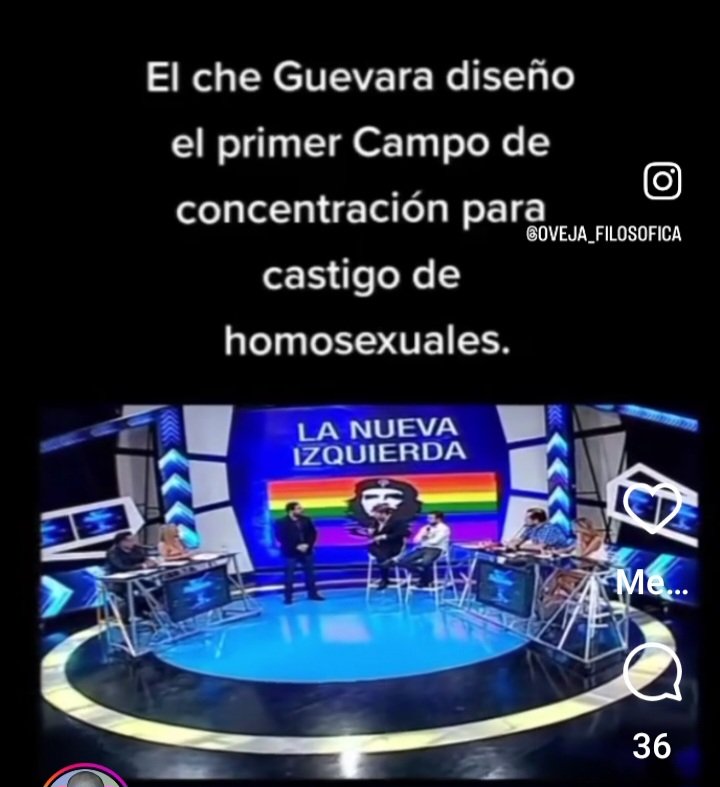 El che Guevara diseño el primer Campo de concentración para castigo de homosexuales.

@OVEJA_FILOSOFICA

LA NUEVA IZQUIERDA

Me...

36